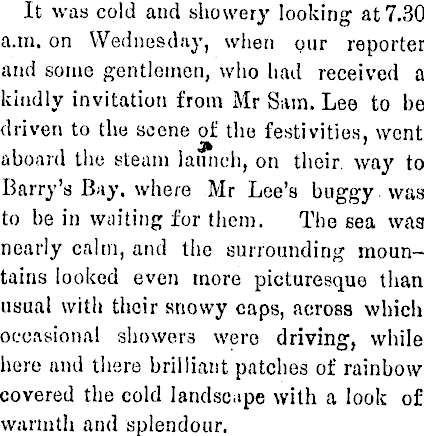 It was cold and showery looking at 7.30 a.m. on Wednesday, when our reporter and some gentlemen, who had received a kindly invitation from Mr Sam. Lee to be driven to the scene of the festivities, went aboard the steam launch, on their way to Barry's Bay, where Mr Lee's buggy was to be in waiting for them. The sea was nearly calm, and the surrounding mountains looked even more picturesque than usual with their snowy caps, across which occasional showers were driving, while here and there brilliant patches of rainbow covered the cold landscape with a look of warmth and splendour.